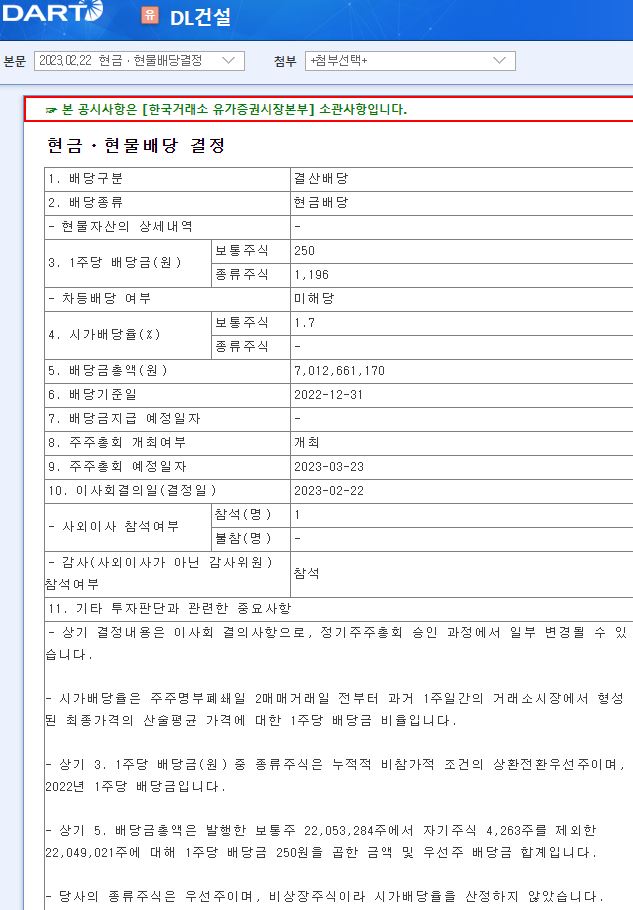 DART 유 DL건설

본문 2023.02.22 현금ㆍ현물배당결정 첨부 +첨부선택+

☞ 본 공시사항은 [한국거래소 유가증권시장본부] 소관사항입니다.

현금ㆍ현물배당 결정

| 1. 배당구분 | | 결산배당 |
|---|---|---|
| 2. 배당종류 | | 현금배당 |
| - 현물자산의 상세내역 | | - |
| 3. 1주당 배당금(원) | 보통주식 | 250 |
| | 종류주식 | 1,196 |
| - 차등배당 여부 | | 미해당 |
| 4. 시가배당율(%) | 보통주식 | 1.7 |
| | 종류주식 | - |
| 5. 배당금총액(원) | | 7,012,661,170 |
| 6. 배당기준일 | | 2022-12-31 |
| 7. 배당금지급 예정일자 | | - |
| 8. 주주총회 개최여부 | | 개최 |
| 9. 주주총회 예정일자 | | 2023-03-23 |
| 10. 이사회결의일(결정일) | | 2023-02-22 |
| - 사외이사 참석여부 | 참석(명) | 1 |
| | 불참(명) | - |
| - 감사(사외이사가 아닌 감사위원) 참석여부 | | 참석 |
| 11. 기타 투자판단과 관련한 중요사항 | | |

- 상기 결정내용은 이사회 결의사항으로, 정기주주총회 승인 과정에서 일부 변경될 수 있습니다.

- 시가배당율은 주주명부폐쇄일 2매매거래일 전부터 과거 1주일간의 거래소시장에서 형성된 최종가격의 산술평균 가격에 대한 1주당 배당금 비율입니다.

- 상기 3. 1주당 배당금(원) 중 종류주식은 누적적 비참가적 조건의 상환전환우선주이며, 2022년 1주당 배당금입니다.

- 상기 5. 배당금총액은 발행한 보통주 22,053,284주에서 자기주식 4,263주를 제외한 22,049,021주에 대해 1주당 배당금 250원을 곱한 금액 및 우선주 배당금 합계입니다.

- 당사의 종류주식은 우선주이며, 비상장주식이라 시가배당율을 산정하지 않았습니다.